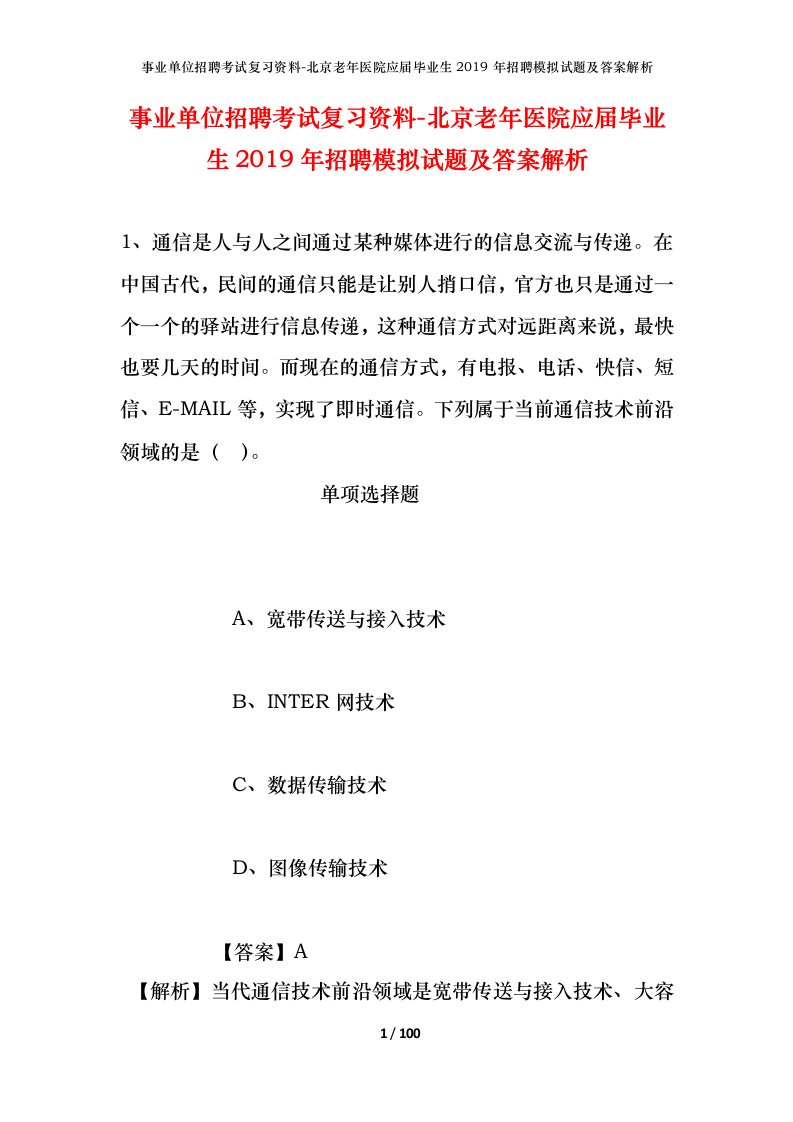 事业单位招聘考试复习资料-北京老年医院应届毕业生 2019 年招聘模拟试题及答案解析

事业单位招聘考试复习资料-北京老年医院应届毕业生 2019 年招聘模拟试题及答案解析

1、通信是人与人之间通过某种媒体进行的信息交流与传递。在中国古代，民间的通信只能是让别人捎口信，官方也只是通过一个一个的驿站进行信息传递，这种通信方式对远距离来说，最快也要几天的时间。而现在的通信方式，有电报、电话、快信、短信、E-MAIL 等，实现了即时通信。下列属于当前通信技术前沿领域的是（ ）。

单项选择题

A、宽带传送与接入技术

B、INTER 网技术

C、数据传输技术

D、图像传输技术

【答案】A

【解析】当代通信技术前沿领域是宽带传送与接入技术、大容

1 / 100